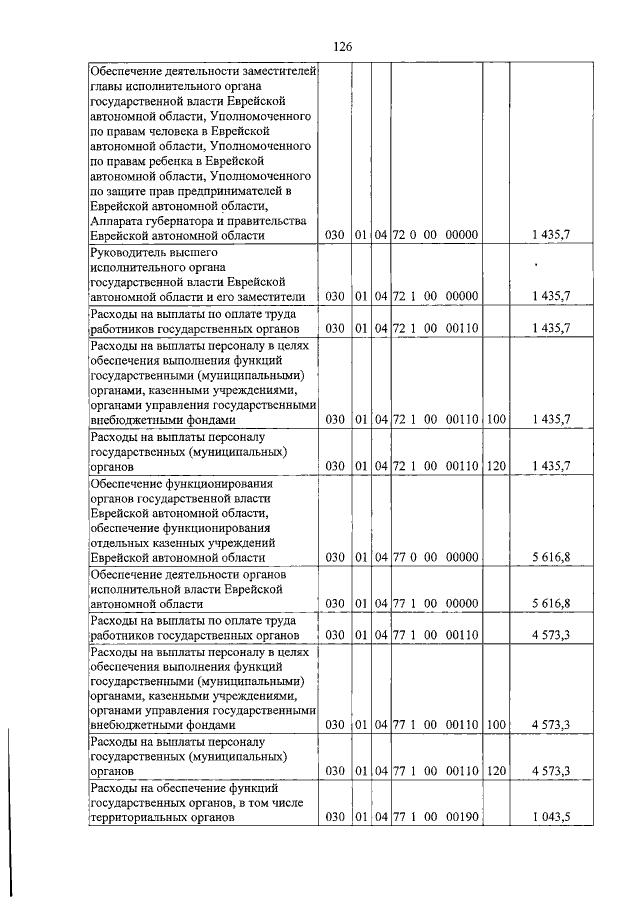 126

| Обеспечение деятельности заместителей главы исполнительного органа государственной власти Еврейской автономной области, Уполномоченного по правам человека в Еврейской автономной области, Уполномоченного по правам ребенка в Еврейской автономной области, Уполномоченного по защите прав предпринимателей в Еврейской автономной области, Аппарата губернатора и правительства Еврейской автономной области | 030 | 01 | 04 | 72 0 00 00000 | | 1 435,7 |
|---|---|---|---|---|---|---|
| Руководитель высшего исполнительного органа государственной власти Еврейской автономной области и его заместители | 030 | 01 | 04 | 72 1 00 00000 | | 1 435,7 |
| Расходы на выплаты по оплате труда работников государственных органов | 030 | 01 | 04 | 72 1 00 00110 | | 1 435,7 |
| Расходы на выплаты персоналу в целях обеспечения выполнения функций государственными (муниципальными) органами, казенными учреждениями, органами управления государственными внебюджетными фондами | 030 | 01 | 04 | 72 1 00 00110 | 100 | 1 435,7 |
| Расходы на выплаты персоналу государственных (муниципальных) органов | 030 | 01 | 04 | 72 1 00 00110 | 120 | 1 435,7 |
| Обеспечение функционирования органов государственной власти Еврейской автономной области, обеспечение функционирования отдельных казенных учреждений Еврейской автономной области | 030 | 01 | 04 | 77 0 00 00000 | | 5 616,8 |
| Обеспечение деятельности органов исполнительной власти Еврейской автономной области | 030 | 01 | 04 | 77 1 00 00000 | | 5 616,8 |
| Расходы на выплаты по оплате труда работников государственных органов | 030 | 01 | 04 | 77 1 00 00110 | | 4 573,3 |
| Расходы на выплаты персоналу в целях обеспечения выполнения функций государственными (муниципальными) органами, казенными учреждениями, органами управления государственными внебюджетными фондами | 030 | 01 | 04 | 77 1 00 00110 | 100 | 4 573,3 |
| Расходы на выплаты персоналу государственных (муниципальных) органов | 030 | 01 | 04 | 77 1 00 00110 | 120 | 4 573,3 |
| Расходы на обеспечение функций государственных органов, в том числе территориальных органов | 030 | 01 | 04 | 77 1 00 00190 | | 1 043,5 |